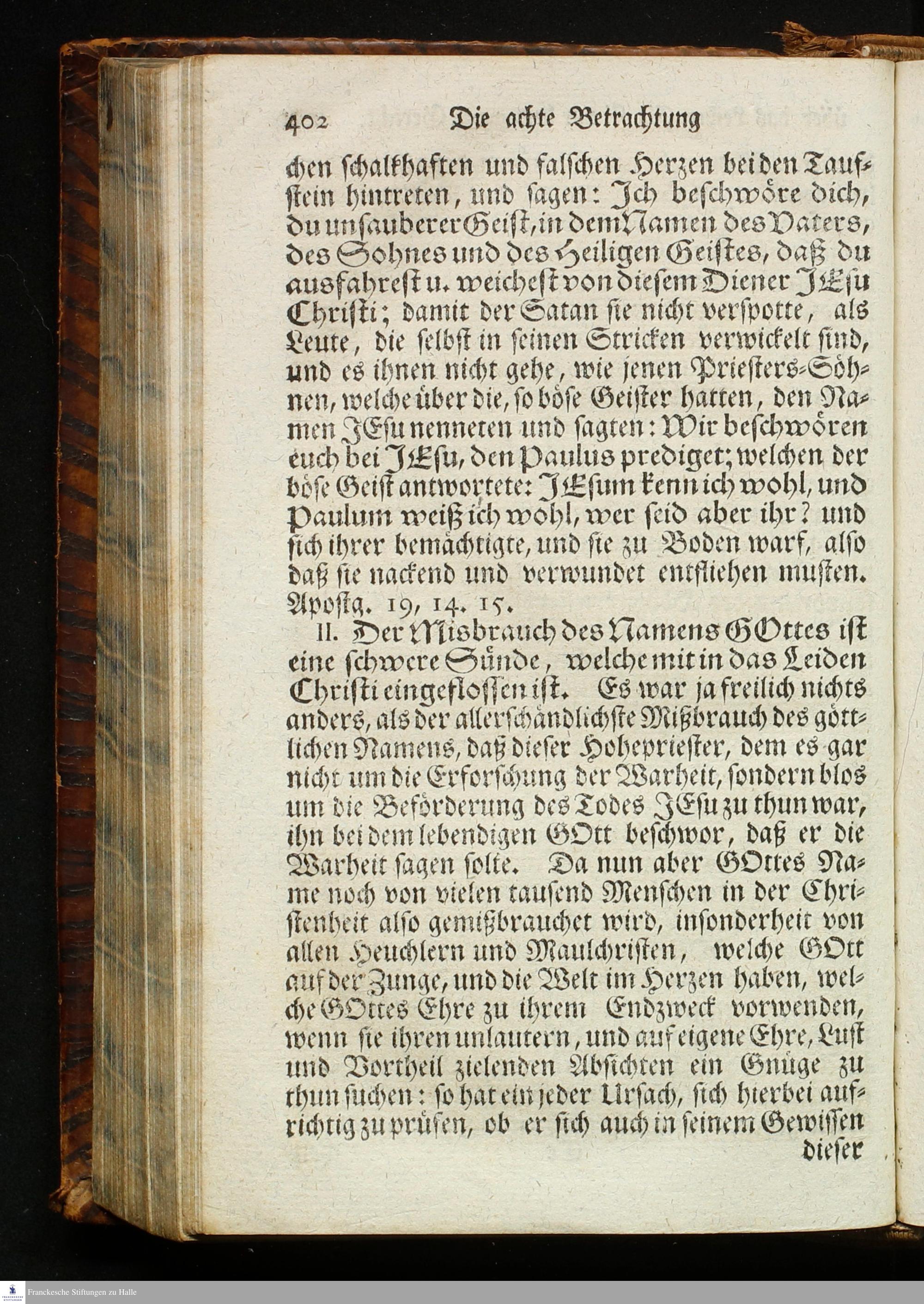 402 Die achte Betrachtung

chen schalkhaften und falschen Herzen bei den Taufstein hintreten, und sagen: Ich beschwöre dich, du unsauberer Geist, in dem Namen des Vaters, des Sohnes und des Heiligen Geistes, daß du ausfahrest u. weichest von diesem Diener JEsu Christi; damit der Satan sie nicht verspotte, als Leute, die selbst in seinen Stricken verwickelt sind, und es ihnen nicht gehe, wie jenen Priesters-Söhnen, welche über die, so böse Geister hatten, den Namen JEsu nenneten und sagten: Wir beschwören euch bei JEsu, den Paulus prediget; welchen der böse Geist antwortete: JEsum kenn ich wohl, und Paulum weiß ich wohl, wer seid aber ihr? und sich ihrer bemächtigte, und sie zu Boden warf, also daß sie nackend und verwundet entfliehen musten. Apostg. 19, 14. 15.

II. Der Misbrauch des Namens GOttes ist eine schwere Sünde, welche mit in das Leiden Christi eingeflossen ist. Es war ja freilich nichts anders, als der allerschändlichste Mißbrauch des göttlichen Namens, daß dieser Hohepriester, dem es gar nicht um die Erforschung der Warheit, sondern blos um die Beförderung des Todes JEsu zu thun war, ihn bei dem lebendigen GOtt beschwor, daß er die Warheit sagen solte. Da nun aber GOttes Name noch von vielen tausend Menschen in der Christenheit also gemißbrauchet wird, insonderheit von allen Heuchlern und Maulchristen, welche GOtt auf der Zunge, und die Welt im Herzen haben, welche GOttes Ehre zu ihrem Endzweck vorwenden, wenn sie ihren unlautern, und auf eigene Ehre, Lust und Vortheil zielenden Absichten ein Gnüge zu thun suchen: so hat ein jeder Ursach, sich hierbei aufrichtig zu prüfen, ob er sich auch in seinem Gewissen dieser

Franckesche Stiftungen zu Halle